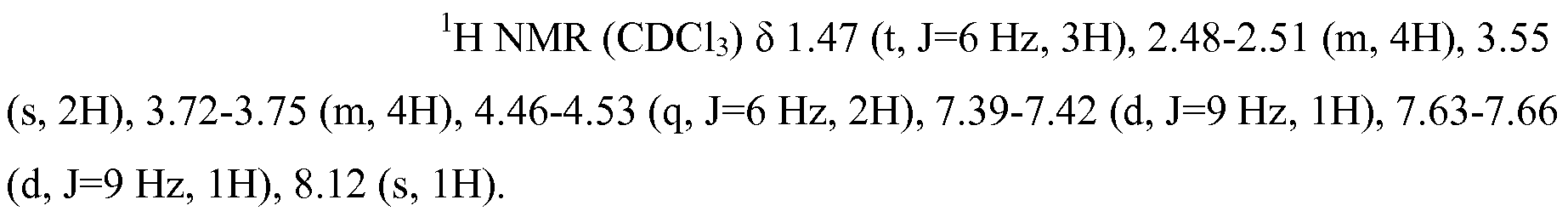 $^1$H NMR ($CDCl_3$) δ 1.47 (t, J=6 Hz, 3H), 2.48-2.51 (m, 4H), 3.55 (s, 2H), 3.72-3.75 (m, 4H), 4.46-4.53 (q, J=6 Hz, 2H), 7.39-7.42 (d, J=9 Hz, 1H), 7.63-7.66 (d, J=9 Hz, 1H), 8.12 (s, 1H).